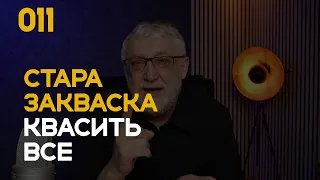 011

СТАРА ЗАКВАСКА КВАСИТЬ ВСЕ